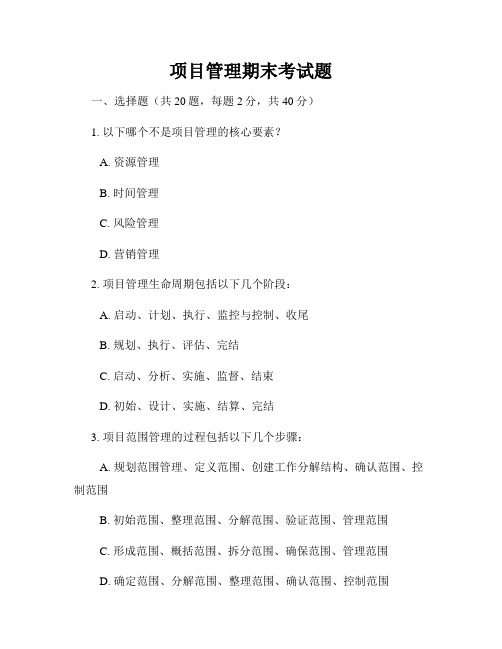 项目管理期末考试题

一、选择题（共 20 题，每题 2 分，共 40 分）

1. 以下哪个不是项目管理的核心要素？

A. 资源管理

B. 时间管理

C. 风险管理

D. 营销管理

2. 项目管理生命周期包括以下几个阶段：

A. 启动、计划、执行、监控与控制、收尾

B. 规划、执行、评估、完结

C. 启动、分析、实施、监督、结束

D. 初始、设计、实施、结算、完结

3. 项目范围管理的过程包括以下几个步骤：

A. 规划范围管理、定义范围、创建工作分解结构、确认范围、控制范围

B. 初始范围、整理范围、分解范围、验证范围、管理范围

C. 形成范围、概括范围、拆分范围、确保范围、管理范围

D. 确定范围、分解范围、整理范围、确认范围、控制范围